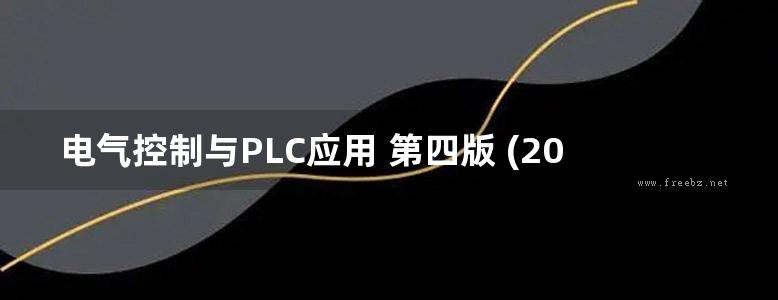 电气控制与PLC应用 第四版 (20

www.freebz.net